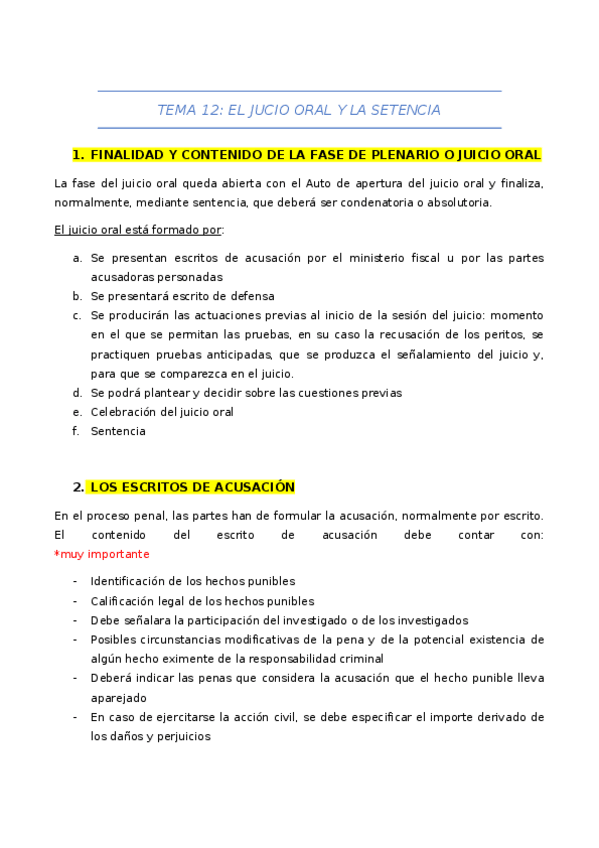 TEMA 12: EL JUCIO ORAL Y LA SETENCIA

1. FINALIDAD Y CONTENIDO DE LA FASE DE PLENARIO O JUICIO ORAL

La fase del juicio oral queda abierta con el Auto de apertura del juicio oral y finaliza, normalmente, mediante sentencia, que deberá ser condenatoria o absolutoria.

El juicio oral está formado por:

a. Se presentan escritos de acusación por el ministerio fiscal u por las partes acusadoras personadas
b. Se presentará escrito de defensa
c. Se producirán las actuaciones previas al inicio de la sesión del juicio: momento en el que se permitan las pruebas, en su caso la recusación de los peritos, se practiquen pruebas anticipadas, que se produzca el señalamiento del juicio y, para que se comparezca en el juicio.
d. Se podrá plantear y decidir sobre las cuestiones previas
e. Celebración del juicio oral
f. Sentencia

2. LOS ESCRITOS DE ACUSACIÓN

En el proceso penal, las partes han de formular la acusación, normalmente por escrito. El contenido del escrito de acusación debe contar con: *muy importante

- Identificación de los hechos punibles
- Calificación legal de los hechos punibles
- Debe señalara la participación del investigado o de los investigados
- Posibles circunstancias modificativas de la pena y de la potencial existencia de algún hecho eximente de la responsabilidad criminal
- Deberá indicar las penas que considera la acusación que el hecho punible lleva aparejado
- En caso de ejercitarse la acción civil, se debe especificar el importe derivado de los daños y perjuicios